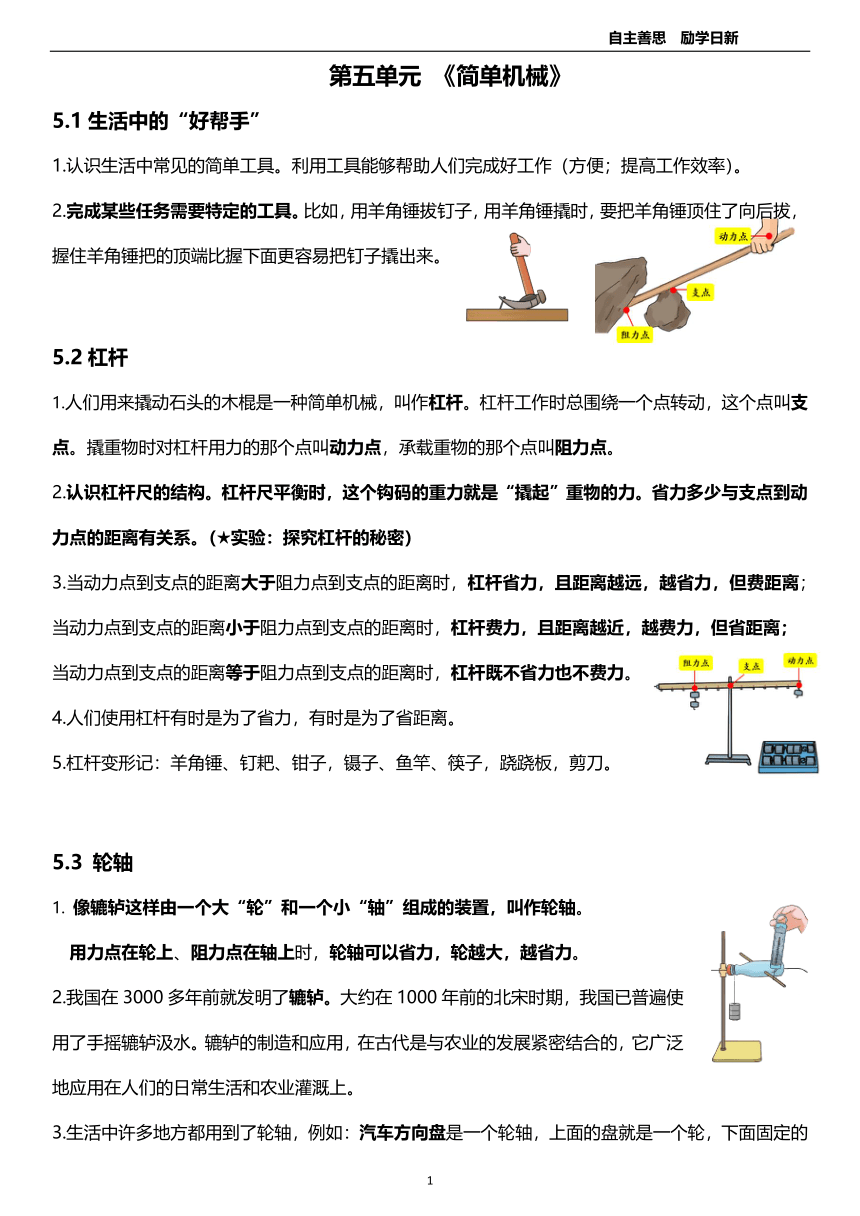 自主善思　励学日新

第五单元 《简单机械》

5.1 生活中的“好帮手”

1.认识生活中常见的简单工具。利用工具能够帮助人们完成好工作（方便；提高工作效率）。

2.完成某些任务需要特定的工具。比如，用羊角锤拔钉子，用羊角锤撬时，要把羊角锤顶住了向后拔，握住羊角锤把的顶端比握下面更容易把钉子撬出来。

动力点
支点
阻力点

5.2 杠杆

1.人们用来撬动石头的木棍是一种简单机械，叫作杠杆。杠杆工作时总围绕一个点转动，这个点叫支点。撬重物时对杠杆用力的那个点叫动力点，承载重物的那个点叫阻力点。

2.认识杠杆尺的结构。杠杆尺平衡时，这个钩码的重力就是“撬起”重物的力。省力多少与支点到动力点的距离有关系。（★实验：探究杠杆的秘密）

3.当动力点到支点的距离大于阻力点到支点的距离时，杠杆省力，且距离越远，越省力，但费距离；当动力点到支点的距离小于阻力点到支点的距离时，杠杆费力，且距离越近，越费力，但省距离；当动力点到支点的距离等于阻力点到支点的距离时，杠杆既不省力也不费力。

阻力点　支点　动力点

4.人们使用杠杆有时是为了省力，有时是为了省距离。

5.杠杆变形记：羊角锤、钉耙、钳子，镊子、鱼竿、筷子，跷跷板，剪刀。

5.3 轮轴

1. 像辘轳这样由一个大“轮”和一个小“轴”组成的装置，叫作轮轴。

用力点在轮上、阻力点在轴上时，轮轴可以省力，轮越大，越省力。

2.我国在 3000 多年前就发明了辘轳。大约在 1000 年前的北宋时期，我国已普遍使用了手摇辘轳汲水。辘轳的制造和应用，在古代是与农业的发展紧密结合的，它广泛地应用在人们的日常生活和农业灌溉上。

3.生活中许多地方都用到了轮轴，例如：汽车方向盘是一个轮轴，上面的盘就是一个轮，下面固定的

1